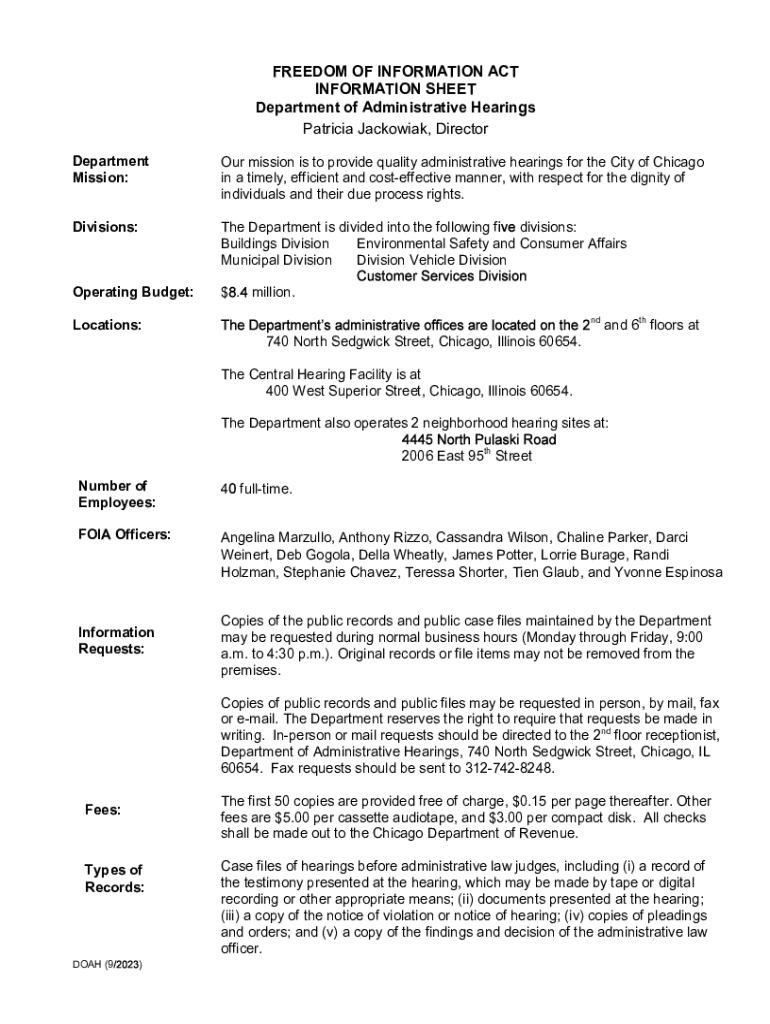 FREEDOM OF INFORMATION ACT
INFORMATION SHEET
Department of Administrative Hearings
Patricia Jackowiak, Director

Department Mission:

Our mission is to provide quality administrative hearings for the City of Chicago in a timely, efficient and cost-effective manner, with respect for the dignity of individuals and their due process rights.

Divisions:

The Department is divided into the following five divisions:
Buildings Division
Environmental Safety and Consumer Affairs
Municipal Division
Division Vehicle Division
Customer Services Division

Operating Budget:

$8.4 million.

Locations:

The Department's administrative offices are located on the 2$^{nd}$ and 6$^{th}$ floors at 740 North Sedgwick Street, Chicago, Illinois 60654.

The Central Hearing Facility is at 400 West Superior Street, Chicago, Illinois 60654.

The Department also operates 2 neighborhood hearing sites at:
4445 North Pulaski Road
2006 East 95$^{th}$ Street

Number of Employees:

40 full-time.

FOIA Officers:

Angelina Marzullo, Anthony Rizzo, Cassandra Wilson, Chaline Parker, Darci Weinert, Deb Gogola, Della Wheatly, James Potter, Lorrie Burage, Randi Holzman, Stephanie Chavez, Teressa Shorter, Tien Glaub, and Yvonne Espinosa

Information Requests:

Copies of the public records and public case files maintained by the Department may be requested during normal business hours (Monday through Friday, 9:00 a.m. to 4:30 p.m.). Original records or file items may not be removed from the premises.

Copies of public records and public files may be requested in person, by mail, fax or e-mail. The Department reserves the right to require that requests be made in writing. In-person or mail requests should be directed to the 2$^{nd}$ floor receptionist, Department of Administrative Hearings, 740 North Sedgwick Street, Chicago, IL 60654. Fax requests should be sent to 312-742-8248.

Fees:

The first 50 copies are provided free of charge, $0.15 per page thereafter. Other fees are $5.00 per cassette audiotape, and $3.00 per compact disk. All checks shall be made out to the Chicago Department of Revenue.

Types of Records:

Case files of hearings before administrative law judges, including (i) a record of the testimony presented at the hearing, which may be made by tape or digital recording or other appropriate means; (ii) documents presented at the hearing; (iii) a copy of the notice of violation or notice of hearing; (iv) copies of pleadings and orders; and (v) a copy of the findings and decision of the administrative law officer.

DOAH (9/2023)